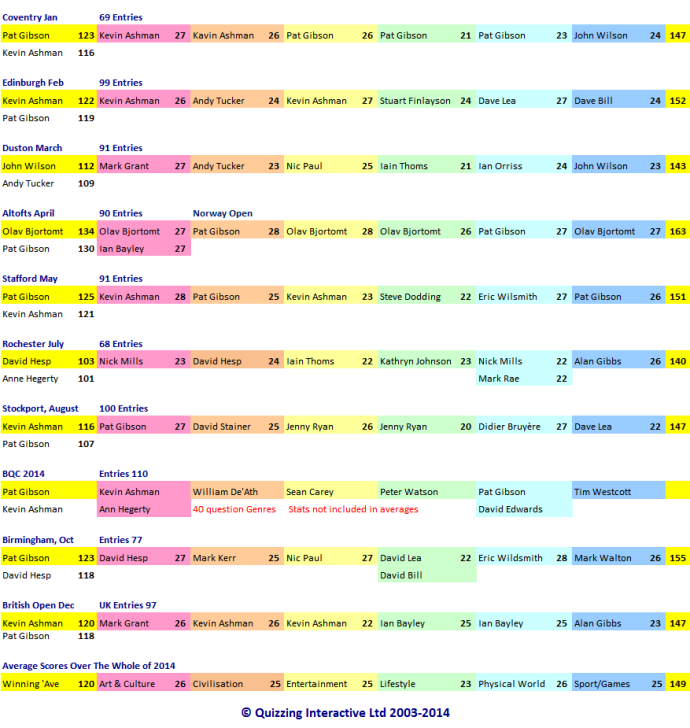 Coventry Jan 69 Entries

Pat Gibson 123 Kevin Ashman 27 Kavin Ashman 26 Pat Gibson 26 Pat Gibson 21 Pat Gibson 23 John Wilson 24 147
Kevin Ashman 116

Edinburgh Feb 99 Entries

Kevin Ashman 122 Kevin Ashman 26 Andy Tucker 24 Kevin Ashman 27 Stuart Finlayson 24 Dave Lea 27 Dave Bill 24 152
Pat Gibson 119

Duston March 91 Entries

John Wilson 112 Mark Grant 27 Andy Tucker 23 Nic Paul 25 Iain Thoms 21 Ian Orriss 24 John Wilson 23 143
Andy Tucker 109

Altofts April 90 Entries Norway Open

Olav Bjortomt 134 Olav Bjortomt 27 Pat Gibson 28 Olav Bjortomt 28 Olav Bjortomt 26 Pat Gibson 27 Olav Bjortomt 27 163
Pat Gibson 130 Ian Bayley 27

Stafford May 91 Entries

Pat Gibson 125 Kevin Ashman 28 Pat Gibson 25 Kevin Ashman 23 Steve Dodding 22 Eric Wilsmith 27 Pat Gibson 26 151
Kevin Ashman 121

Rochester July 68 Entries

David Hesp 103 Nick Mills 23 David Hesp 24 Iain Thoms 22 Kathryn Johnson 23 Nick Mills 22 Alan Gibbs 26 140
Anne Hegerty 101 Mark Rae 22

Stockport, August 100 Entries

Kevin Ashman 116 Pat Gibson 27 David Stainer 25 Jenny Ryan 26 Jenny Ryan 20 Didier Bruyère 27 Dave Lea 22 147
Pat Gibson 107

BQC 2014 Entries 110

Pat Gibson Kevin Ashman William De'Ath Sean Carey Peter Watson Pat Gibson Tim Westcott
Kevin Ashman Ann Hegerty 40 question Genres Stats not included in averages David Edwards

Birmingham, Oct Entries 77

Pat Gibson 123 David Hesp 27 Mark Kerr 25 Nic Paul 27 David Lea 22 Eric Wildsmith 28 Mark Walton 26 155
David Hesp 118 David Bill

British Open Dec UK Entries 97

Kevin Ashman 120 Mark Grant 26 Kevin Ashman 26 Kevin Ashman 22 Ian Bayley 25 Ian Bayley 25 Alan Gibbs 23 147
Pat Gibson 118

Average Scores Over The Whole of 2014

Winning 'Ave 120 Art & Culture 26 Civilisation 25 Entertainment 25 Lifestyle 23 Physical World 26 Sport/Games 25 149

© Quizzing Interactive Ltd 2003-2014